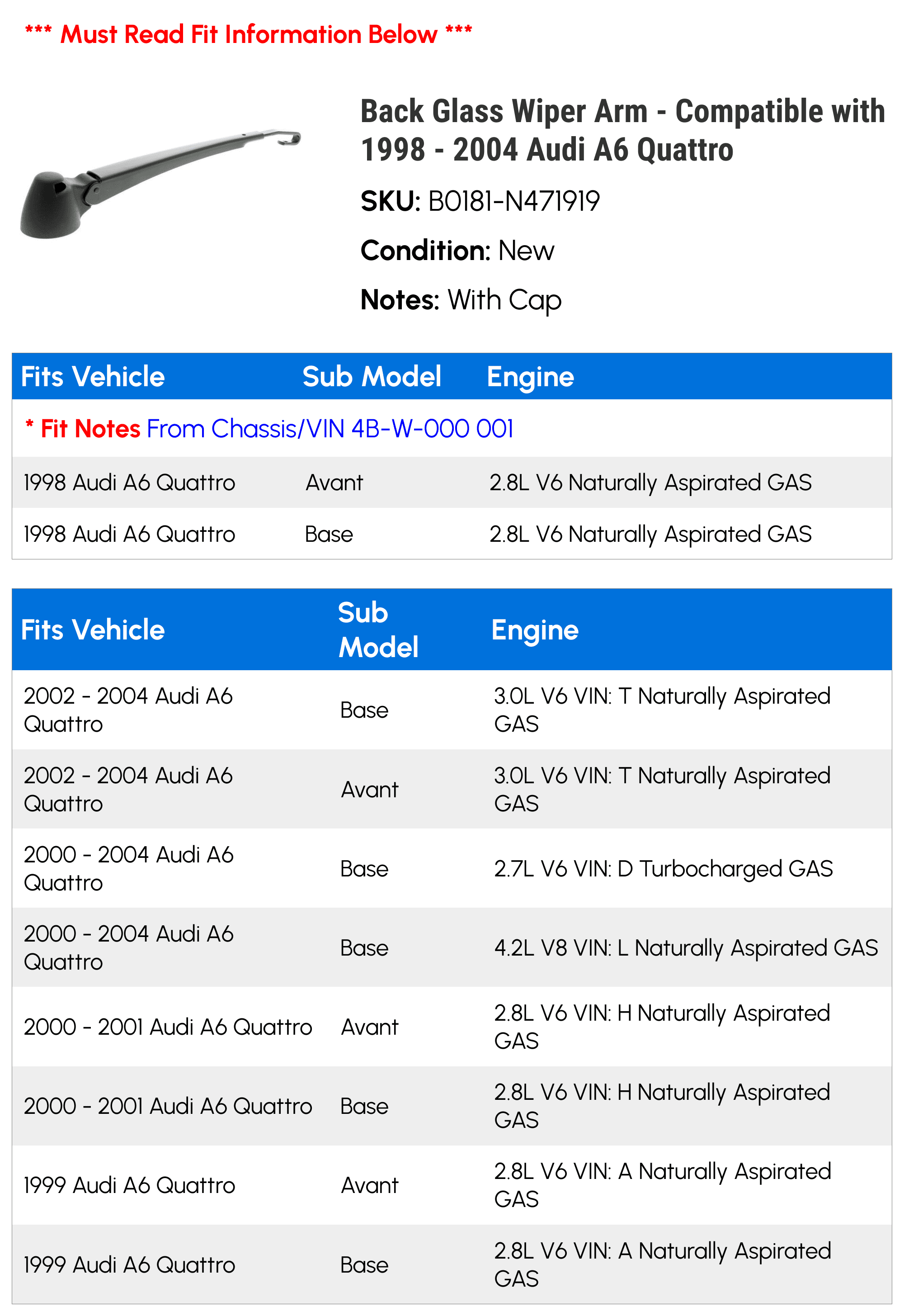 *** Must Read Fit Information Below ***

Back Glass Wiper Arm - Compatible with 1998 - 2004 Audi A6 Quattro

SKU: B0181-N471919

Condition: New

Notes: With Cap

| Fits Vehicle | Sub Model | Engine |
|---|---|---|
| * Fit Notes From Chassis/VIN 4B-W-000 001 | | |
| 1998 Audi A6 Quattro | Avant | 2.8L V6 Naturally Aspirated GAS |
| 1998 Audi A6 Quattro | Base | 2.8L V6 Naturally Aspirated GAS |

| Fits Vehicle | Sub Model | Engine |
|---|---|---|
| 2002 - 2004 Audi A6 Quattro | Base | 3.0L V6 VIN: T Naturally Aspirated GAS |
| 2002 - 2004 Audi A6 Quattro | Avant | 3.0L V6 VIN: T Naturally Aspirated GAS |
| 2000 - 2004 Audi A6 Quattro | Base | 2.7L V6 VIN: D Turbocharged GAS |
| 2000 - 2004 Audi A6 Quattro | Base | 4.2L V8 VIN: L Naturally Aspirated GAS |
| 2000 - 2001 Audi A6 Quattro | Avant | 2.8L V6 VIN: H Naturally Aspirated GAS |
| 2000 - 2001 Audi A6 Quattro | Base | 2.8L V6 VIN: H Naturally Aspirated GAS |
| 1999 Audi A6 Quattro | Avant | 2.8L V6 VIN: A Naturally Aspirated GAS |
| 1999 Audi A6 Quattro | Base | 2.8L V6 VIN: A Naturally Aspirated GAS |